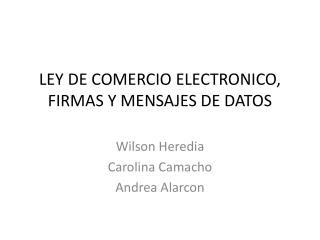 LEY DE COMERCIO ELECTRONICO, FIRMAS Y MENSAJES DE DATOS

Wilson Heredia
Carolina Camacho
Andrea Alarcon